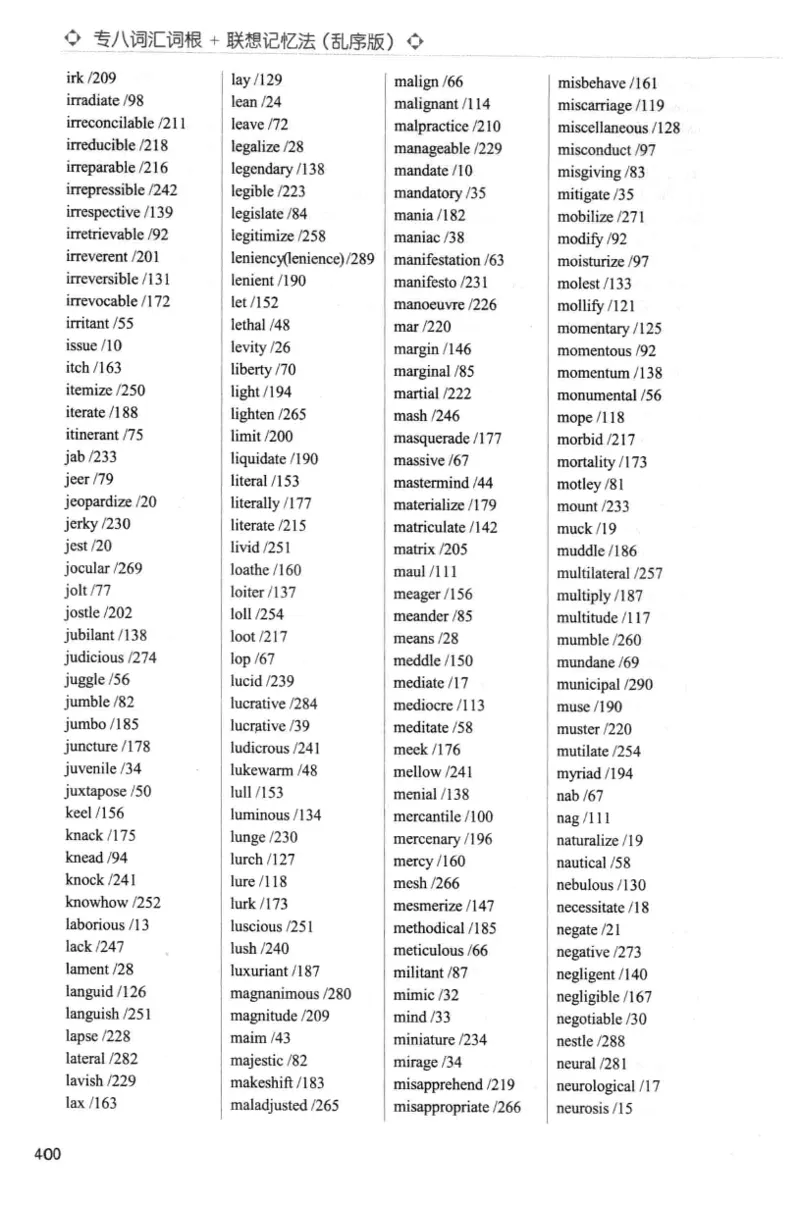 专八词汇词根＋联想记忆法（乱序版）

irk /209
irradiate /98
irreconcilable /211
irreducible /218
irreparable /216
irrepressible /242
irrespective /139
irretrievable /92
irreverent /201
irreversible /131
irrevocable /172
irritant /55
issue /10
itch /163
itemize /250
iterate /188
itinerant /75
jab /233
jeer /79
jeopardize /20
jerky /230
jest /20
jocular /269
jolt /77
jostle /202
jubilant /138
judicious /274
juggle /56
jumble /82
jumbo /185
juncture /178
juvenile /34
juxtapose /50
keel /156
knack /175
knead /94
knock /241
knowhow /252
laborious /13
lack /247
lament /28
languid /126
languish /251
lapse /228
lateral /282
lavish /229
lax /163

lay /129
lean /24
leave /72
legalize /28
legendary /138
legible /223
legislate /84
legitimize /258
leniency(lenience) /289
lenient /190
let /152
lethal /48
levity /26
liberty /70
light /194
lighten /265
limit /200
liquidate /190
literal /153
literally /177
literate /215
livid /251
loathe /160
loiter /137
loll /254
loot /217
lop /67
lucid /239
lucrative /284
lucrative /39
ludicrous /241
lukewarm /48
lull /153
luminous /134
lunge /230
lurch /127
lure /118
lurk /173
luscious /251
lush /240
luxuriant /187
magnanimous /280
magnitude /209
maim /43
majestic /82
makeshift /183
maladjusted /265

malign /66
malignant /114
malpractice /210
manageable /229
mandate /10
mandatory /35
mania /182
maniac /38
manifestation /63
manifesto /231
manoeuvre /226
mar /220
margin /146
marginal /85
martial /222
mash /246
masquerade /177
massive /67
mastermind /44
materialize /179
matriculate /142
matrix /205
maul /111
meager /156
meander /85
means /28
meddle /150
mediate /17
mediocre /113
meditate /58
meek /176
mellow /241
menial /138
mercantile /100
mercenary /196
mercy /160
mesh /266
mesmerize /147
methodical /185
meticulous /66
militant /87
mimic /32
mind /33
miniature /234
mirage /34
misapprehend /219
misappropriate /266

misbehave /161
miscarriage /119
miscellaneous /128
misconduct /97
misgiving /83
mitigate /35
mobilize /271
modify /92
moisturize /97
molest /133
mollify /121
momentary /125
momentous /92
momentum /138
monumental /56
mope /118
morbid /217
mortality /173
motley /81
mount /233
muck /19
muddle /186
multilateral /257
multiply /187
multitude /117
mumble /260
mundane /69
municipal /290
muse /190
muster /220
mutilate /254
myriad /194
nab /67
nag /111
naturalize /19
nautical /58
nebulous /130
necessitate /18
negate /21
negative /273
negligent /140
negligible /167
negotiable /30
nestle /288
neural /281
neurological /17
neurosis /15

400